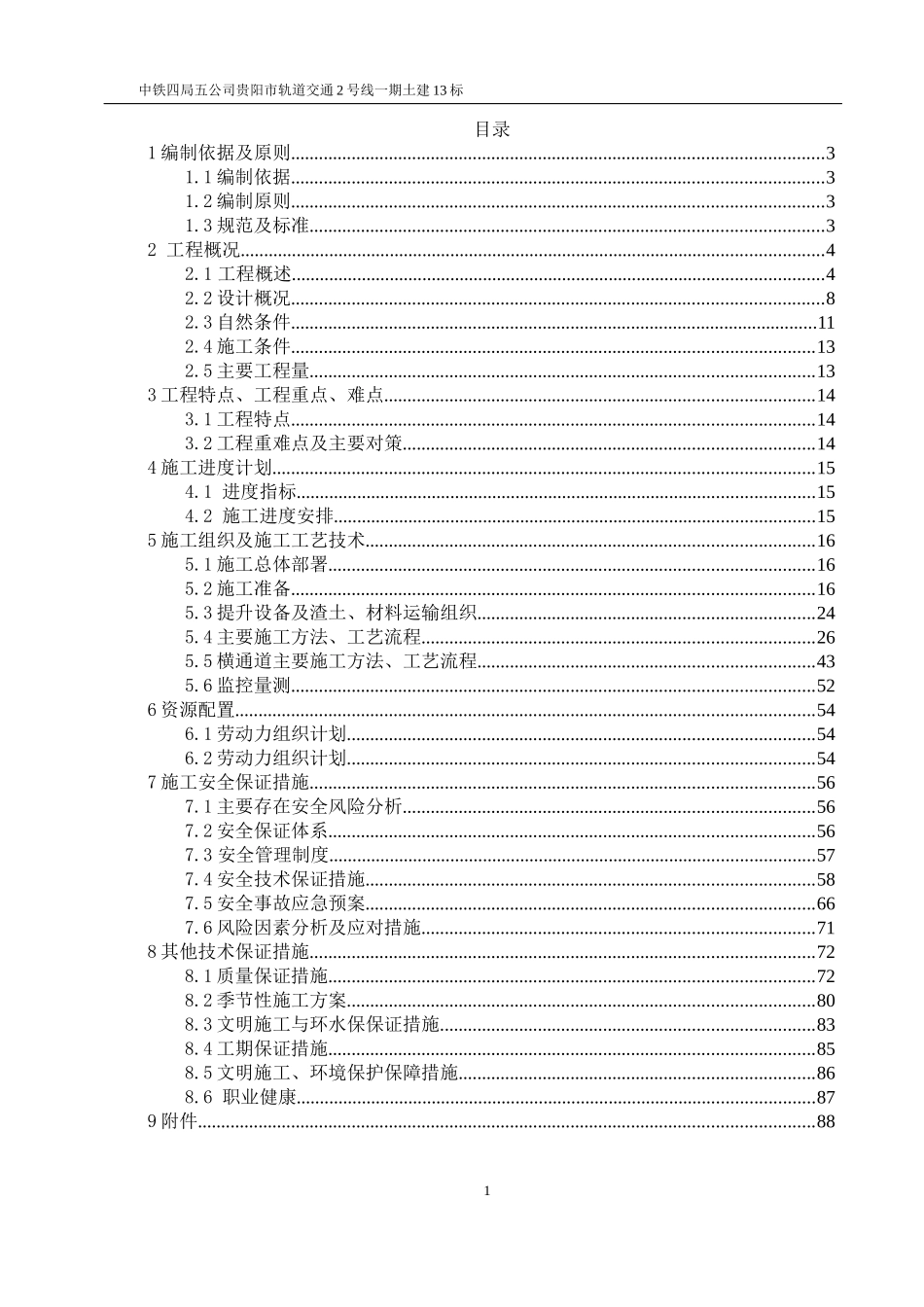 中铁四局五公司贵阳市轨道交通2号线一期土建13标

目录

1 编制依据及原则......3
1.1 编制依据......3
1.2 编制原则......3
1.3 规范及标准......3
2 工程概况......4
2.1 工程概述......4
2.2 设计概况......8
2.3 自然条件......11
2.4 施工条件......13
2.5 主要工程量......13
3 工程特点、工程重点、难点......14
3.1 工程特点......14
3.2 工程重难点及主要对策......14
4 施工进度计划......15
4.1 进度指标......15
4.2 施工进度安排......15
5 施工组织及施工工艺技术......16
5.1 施工总体部署......16
5.2 施工准备......16
5.3 提升设备及渣土、材料运输组织......24
5.4 主要施工方法、工艺流程......26
5.5 横通道主要施工方法、工艺流程......43
5.6 监控量测......52
6 资源配置......54
6.1 劳动力组织计划......54
6.2 劳动力组织计划......54
7 施工安全保证措施......56
7.1 主要存在安全风险分析......56
7.2 安全保证体系......56
7.3 安全管理制度......57
7.4 安全技术保证措施......58
7.5 安全事故应急预案......66
7.6 风险因素分析及应对措施......71
8 其他技术保证措施......72
8.1 质量保证措施......72
8.2 季节性施工方案......80
8.3 文明施工与环水保保证措施......83
8.4 工期保证措施......85
8.5 文明施工、环境保护保障措施......86
8.6 职业健康......87
9 附件......88

1